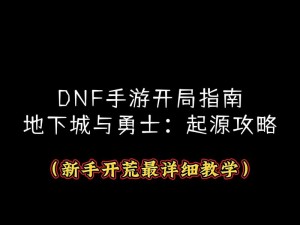 DNF手游开局指南
地下城与勇士：起源攻略

（新手开荒最详细教学）